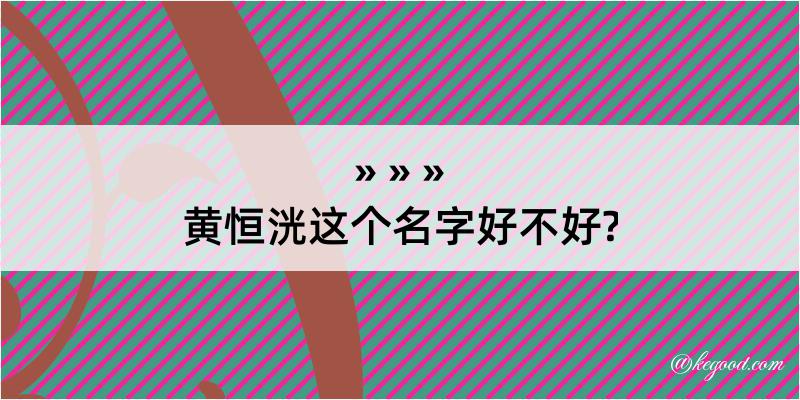 » » »
黄恒洸这个名字好不好?

@kegood.com